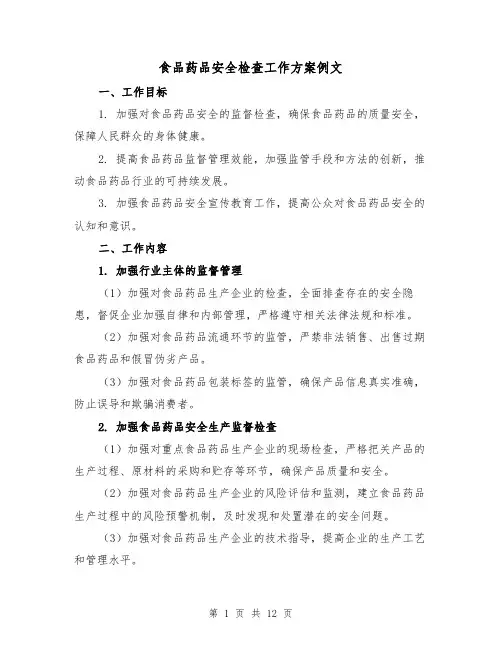 食品药品安全检查工作方案例文

一、工作目标

1. 加强对食品药品安全的监督检查，确保食品药品的质量安全，保障人民群众的身体健康。

2. 提高食品药品监督管理效能，加强监管手段和方法的创新，推动食品药品行业的可持续发展。

3. 加强食品药品安全宣传教育工作，提高公众对食品药品安全的认知和意识。

二、工作内容

1. 加强行业主体的监督管理

（1）加强对食品药品生产企业的检查，全面排查存在的安全隐患，督促企业加强自律和内部管理，严格遵守相关法律法规和标准。

（2）加强对食品药品流通环节的监管，严禁非法销售、出售过期食品药品和假冒伪劣产品。

（3）加强对食品药品包装标签的监管，确保产品信息真实准确，防止误导和欺骗消费者。

2. 加强食品药品安全生产监督检查

（1）加强对重点食品药品生产企业的现场检查，严格把关产品的生产过程、原材料的采购和贮存等环节，确保产品质量和安全。

（2）加强对食品药品生产企业的风险评估和监测，建立食品药品生产过程中的风险预警机制，及时发现和处置潜在的安全问题。

（3）加强对食品药品生产企业的技术指导，提高企业的生产工艺和管理水平。

第 1 页 共 12 页